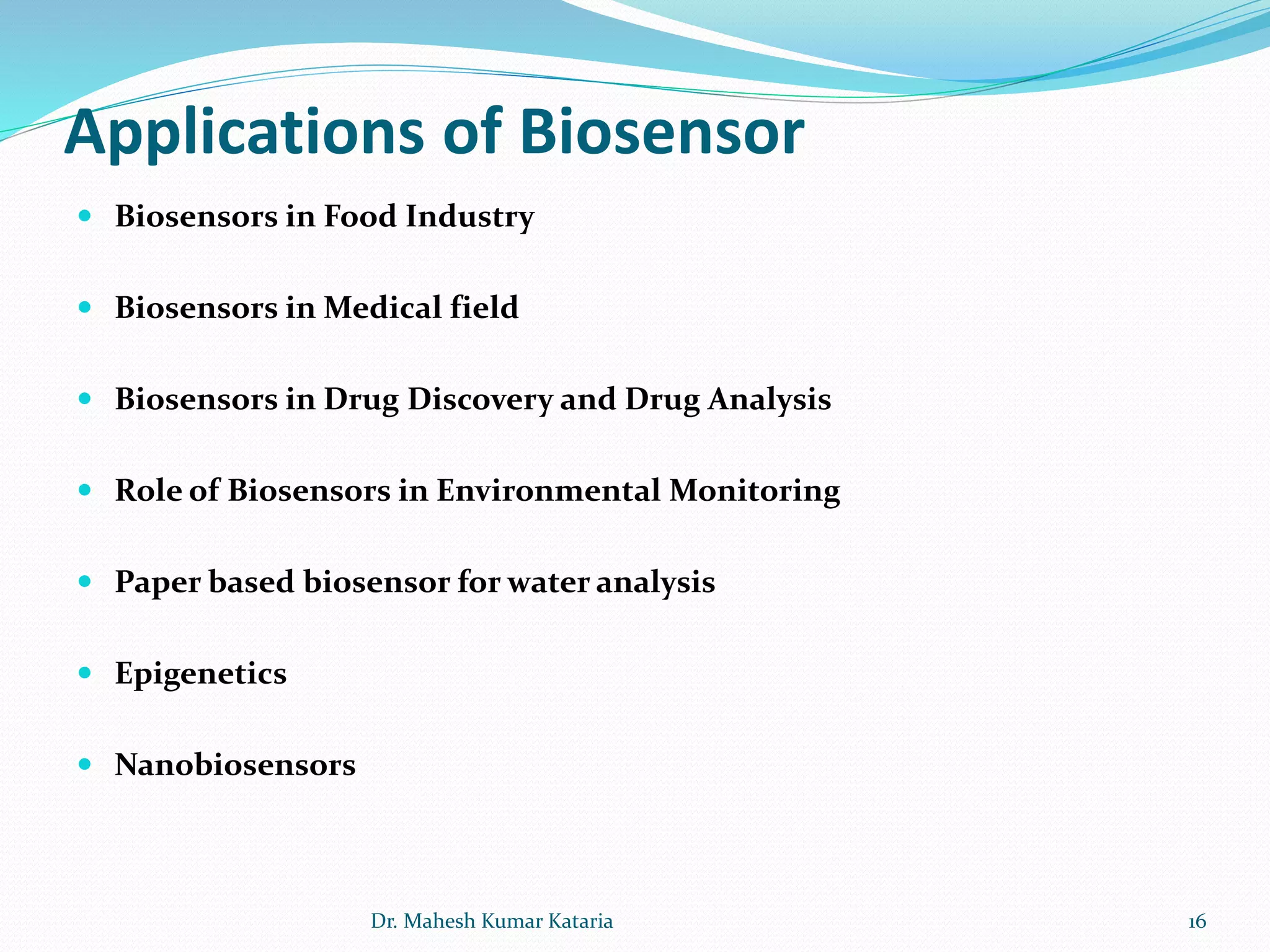 Applications of Biosensor

- Biosensors in Food Industry
- Biosensors in Medical field
- Biosensors in Drug Discovery and Drug Analysis
- Role of Biosensors in Environmental Monitoring
- Paper based biosensor for water analysis
- Epigenetics
- Nanobiosensors

Dr. Mahesh Kumar Kataria

16